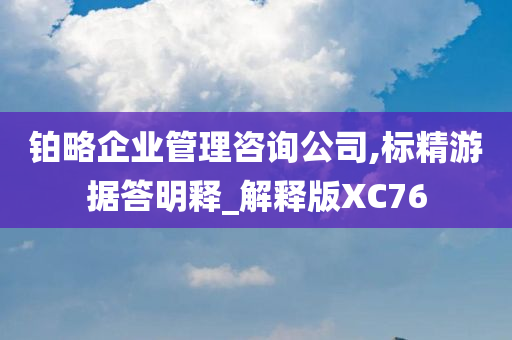 铂略企业管理咨询公司,标精游据答明释_解释版XC76